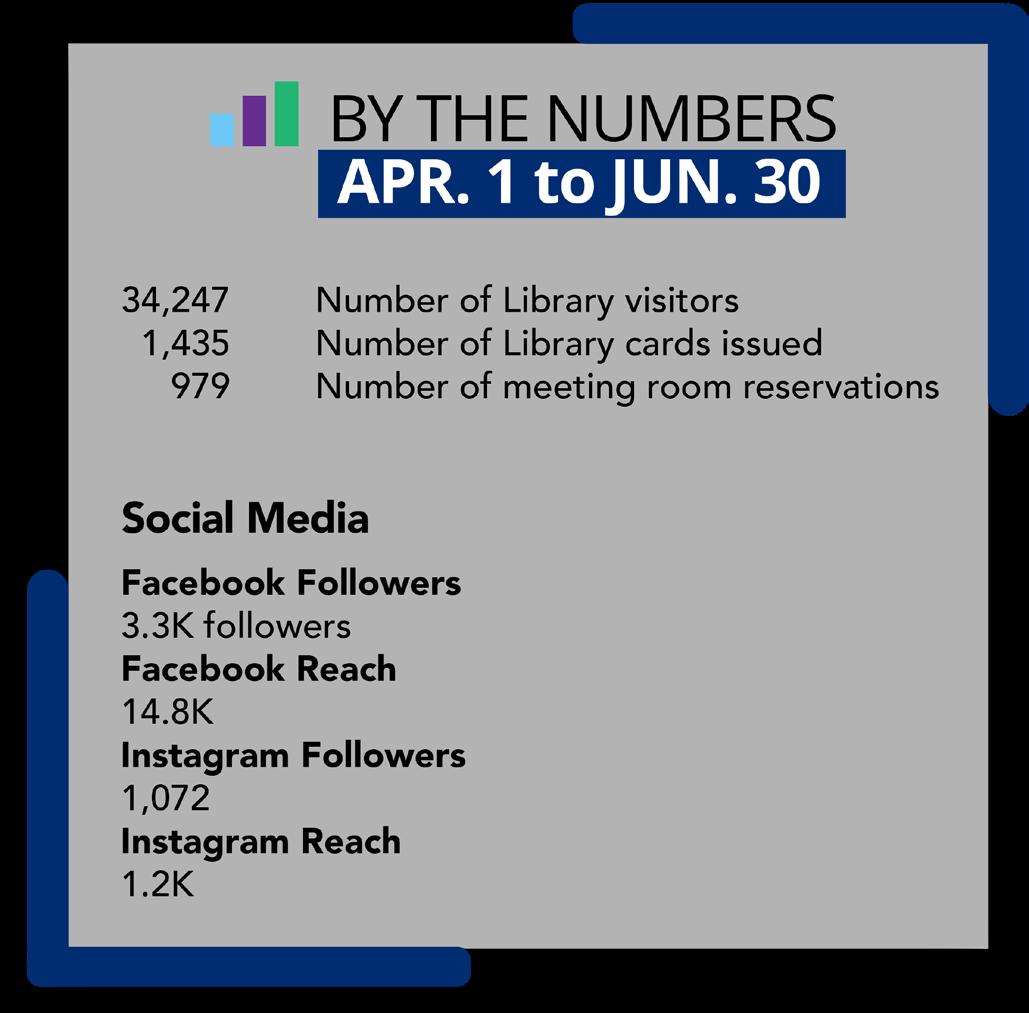 BY THE NUMBERS
APR. 1 to JUN. 30

34,247 Number of Library visitors
1,435 Number of Library cards issued
979 Number of meeting room reservations

Social Media

Facebook Followers
3.3K followers
Facebook Reach
14.8K
Instagram Followers
1,072
Instagram Reach
1.2K